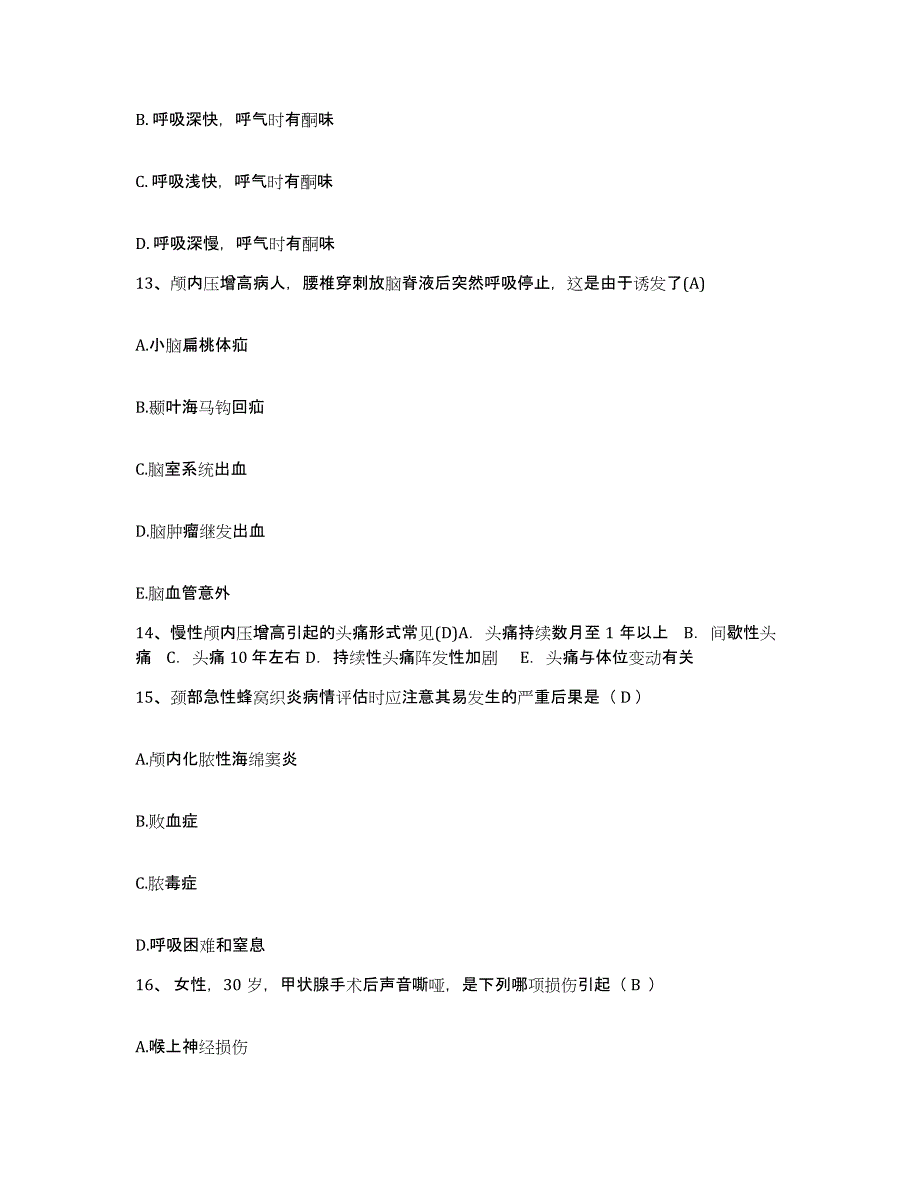 B. 呼吸深快，呼气时有酮味

C. 呼吸浅快，呼气时有酮味

D. 呼吸深慢，呼气时有酮味

13、颅内压增高病人，腰椎穿刺放脑脊液后突然呼吸停止，这是由于诱发了(A)

A.小脑扁桃体疝

B.颞叶海马钩回疝

C.脑室系统出血

D.脑肿瘤继发出血

E.脑血管意外

14、慢性颅内压增高引起的头痛形式常见(D)A. 头痛持续数月至 1 年以上 B. 间歇性头痛 C. 头痛 10 年左右 D. 持续性头痛阵发性加剧 E. 头痛与体位变动有关

15、颈部急性蜂窝织炎病情评估时应注意其易发生的严重后果是（ D ）

A.颅内化脓性海绵窦炎

B.败血症

C.脓毒症

D.呼吸困难和窒息

16、 女性，30 岁，甲状腺手术后声音嘶哑，是下列哪项损伤引起（ B ）

A.喉上神经损伤